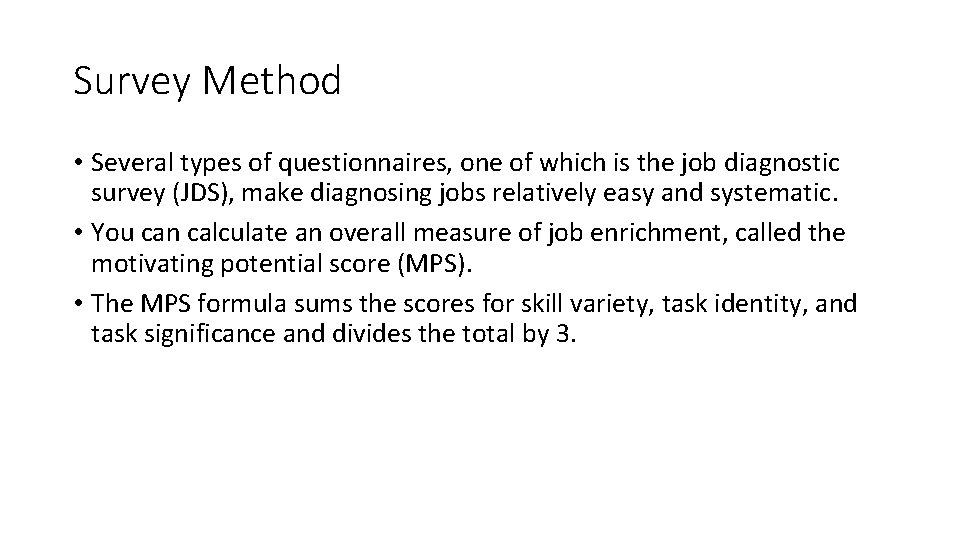 Survey Method

• Several types of questionnaires, one of which is the job diagnostic survey (JDS), make diagnosing jobs relatively easy and systematic.
• You can calculate an overall measure of job enrichment, called the motivating potential score (MPS).
• The MPS formula sums the scores for skill variety, task identity, and task significance and divides the total by 3.